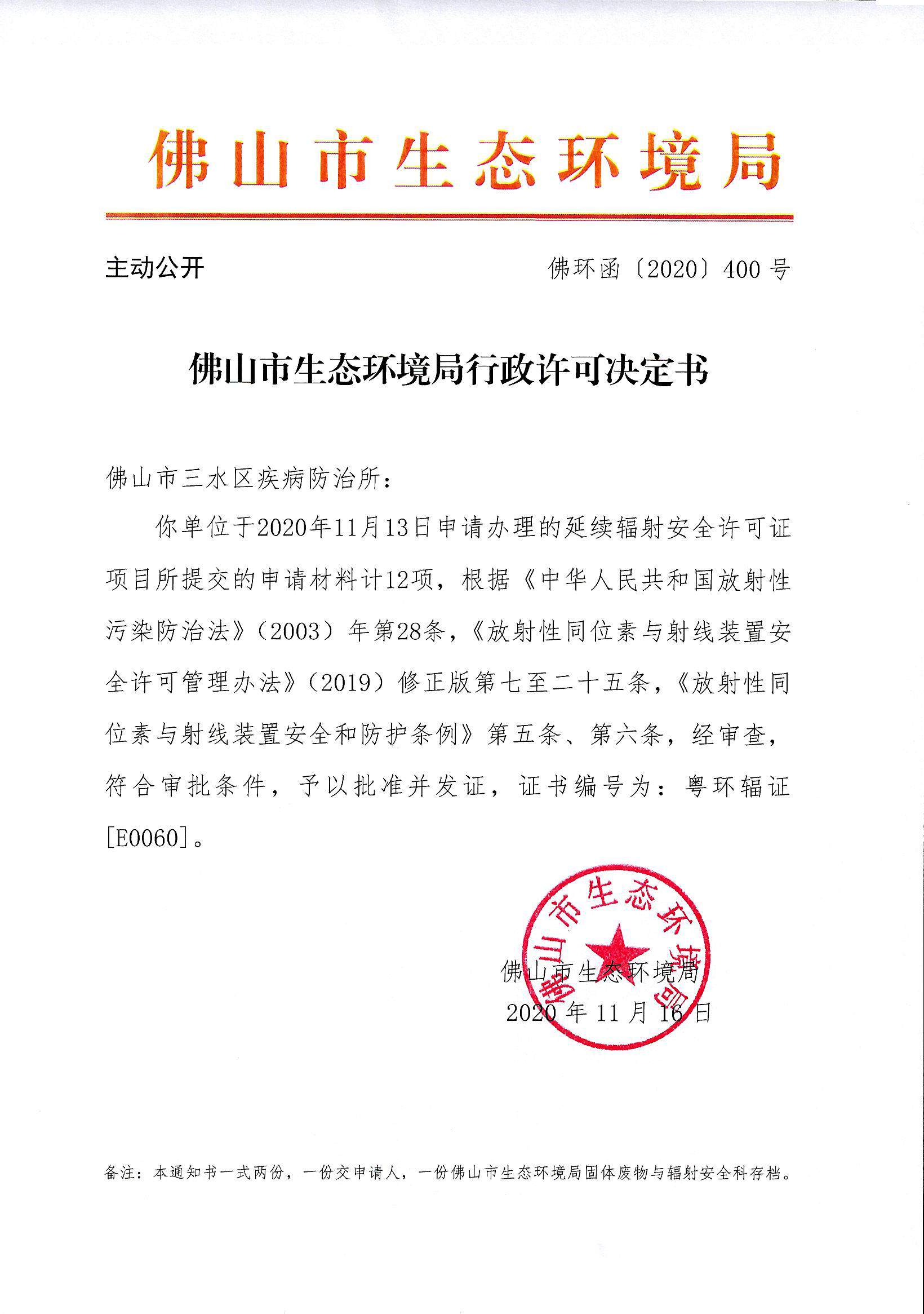 佛山市生态环境局

主动公开

佛环函〔2020〕400号

佛山市生态环境局行政许可决定书

佛山市三水区疾病防治所：

你单位于2020年11月13日申请办理的延续辐射安全许可证项目所提交的申请材料计12项，根据《中华人民共和国放射性污染防治法》（2003）年第28条，《放射性同位素与射线装置安全许可管理办法》（2019）修正版第七至二十五条，《放射性同位素与射线装置安全和防护条例》第五条、第六条，经审查，符合审批条件，予以批准并发证，证书编号为：粤环辐证[E0060]。

佛山市生态环境局

佛山市生态环境局
2020年11月16日

备注：本通知书一式两份，一份交申请人，一份佛山市生态环境局固体废物与辐射安全科存档。